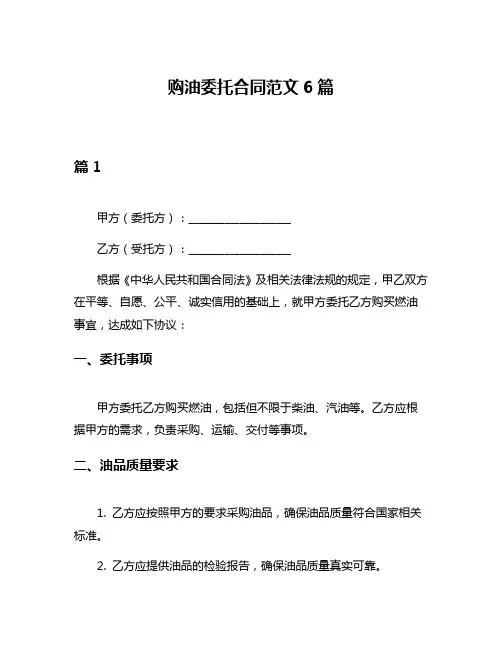 购油委托合同范文 6 篇

篇 1

甲方（委托方）：__________________

乙方（受托方）：__________________

根据《中华人民共和国合同法》及相关法律法规的规定，甲乙双方在平等、自愿、公平、诚实信用的基础上，就甲方委托乙方购买燃油事宜，达成如下协议：

一、委托事项

甲方委托乙方购买燃油，包括但不限于柴油、汽油等。乙方应根据甲方的需求，负责采购、运输、交付等事项。

二、油品质量要求

1. 乙方应按照甲方的要求采购油品，确保油品质量符合国家相关标准。

2. 乙方应提供油品的检验报告，确保油品质量真实可靠。